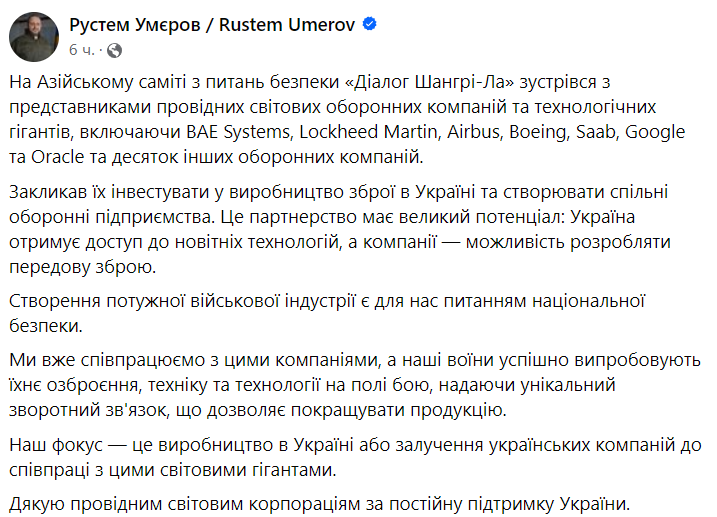 Рустем Умєров / Rustem Umerov
6 ч. ·

На Азійському саміті з питань безпеки «Діалог Шангрі-Ла» зустрівся з представниками провідних світових оборонних компаній та технологічних гігантів, включаючи BAE Systems, Lockheed Martin, Airbus, Boeing, Saab, Google та Oracle та десяток інших оборонних компаній.

Закликав їх інвестувати у виробництво зброї в Україні та створювати спільні оборонні підприємства. Це партнерство має великий потенціал: Україна отримує доступ до новітніх технологій, а компанії — можливість розробляти передову зброю.

Створення потужної військової індустрії є для нас питанням національної безпеки.

Ми вже співпрацюємо з цими компаніями, а наші воїни успішно випробовують їхнє озброєння, техніку та технології на полі бою, надаючи унікальний зворотний зв'язок, що дозволяє покращувати продукцію.

Наш фокус — це виробництво в Україні або залучення українських компаній до співпраці з цими світовими гігантами.

Дякую провідним світовим корпораціям за постійну підтримку України.